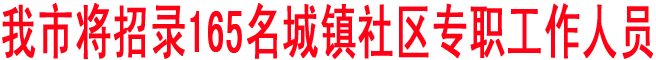 我市将招录165名城镇社区专职工作人员